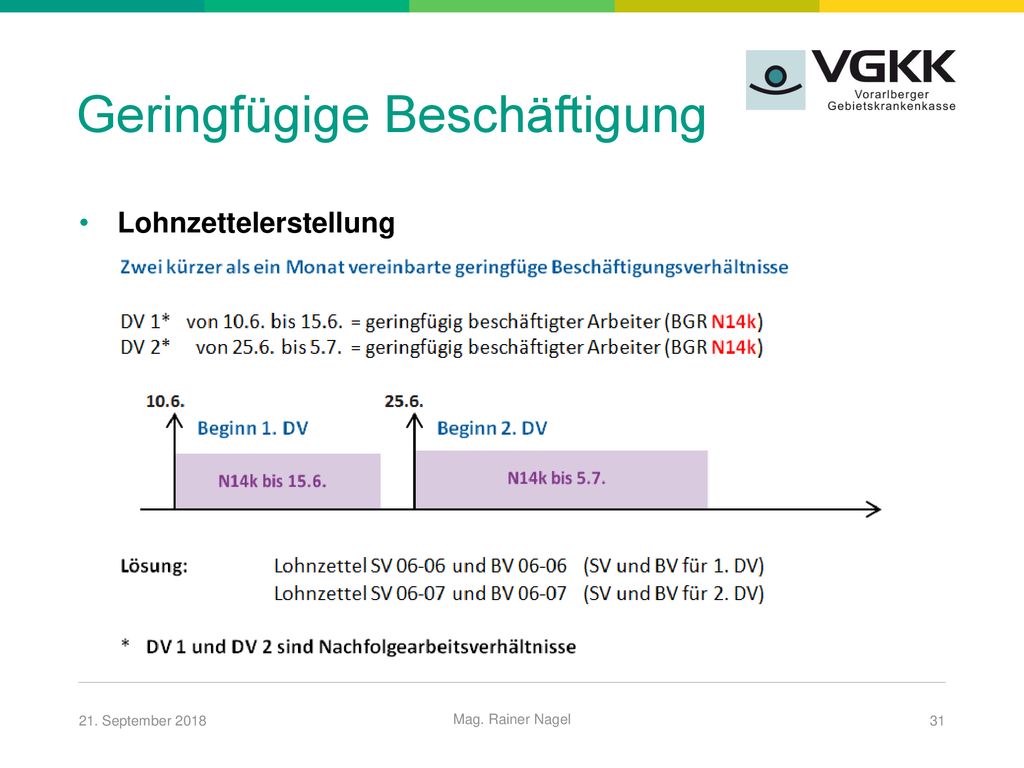 VGKK
Vorarlberger Gebietskrankenkasse

Geringfügige Beschäftigung

• Lohnzettelerstellung

Zwei kürzer als ein Monat vereinbarte geringfüge Beschäftigungsverhältnisse

DV 1* von 10.6. bis 15.6. = geringfügig beschäftigter Arbeiter (BGR N14k)
DV 2* von 25.6. bis 5.7. = geringfügig beschäftigter Arbeiter (BGR N14k)

10.6.
Beginn 1. DV
N14k bis 15.6.

25.6.
Beginn 2. DV
N14k bis 5.7.

Lösung: Lohnzettel SV 06-06 und BV 06-06 (SV und BV für 1. DV)
Lohnzettel SV 06-07 und BV 06-07 (SV und BV für 2. DV)

* DV 1 und DV 2 sind Nachfolgearbeitsverhältnisse

21. September 2018
Mag. Rainer Nagel
31